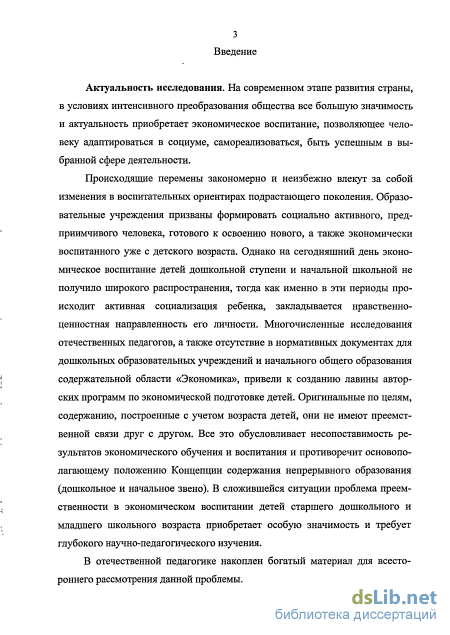 3

Введение

Актуальность исследования. На современном этапе развития страны, в условиях интенсивного преобразования общества все большую значимость и актуальность приобретает экономическое воспитание, позволяющее человеку адаптироваться в социуме, самореализоваться, быть успешным в выбранной сфере деятельности.

Происходящие перемены закономерно и неизбежно влекут за собой изменения в воспитательных ориентирах подрастающего поколения. Образовательные учреждения призваны формировать социально активного, предприимчивого человека, готового к освоению нового, а также экономически воспитанного уже с детского возраста. Однако на сегодняшний день экономическое воспитание детей дошкольной ступени и начальной школьной не получило широкого распространения, тогда как именно в эти периоды происходит активная социализация ребенка, закладывается нравственно-ценностная направленность его личности. Многочисленные исследования отечественных педагогов, а также отсутствие в нормативных документах для дошкольных образовательных учреждений и начального общего образования содержательной области «Экономика», привели к созданию лавины авторских программ по экономической подготовке детей. Оригинальные по целям, содержанию, построенные с учетом возраста детей, они не имеют преемственной связи друг с другом. Все это обусловливает несопоставимость результатов экономического обучения и воспитания и противоречит основополагающему положению Концепции содержания непрерывного образования (дошкольное и начальное звено). В сложившейся ситуации проблема преемственности в экономическом воспитании детей старшего дошкольного и младшего школьного возраста приобретает особую значимость и требует глубокого научно-педагогического изучения.

В отечественной педагогике накоплен богатый материал для всестороннего рассмотрения данной проблемы.

dsLib.net
библиотека диссертаций